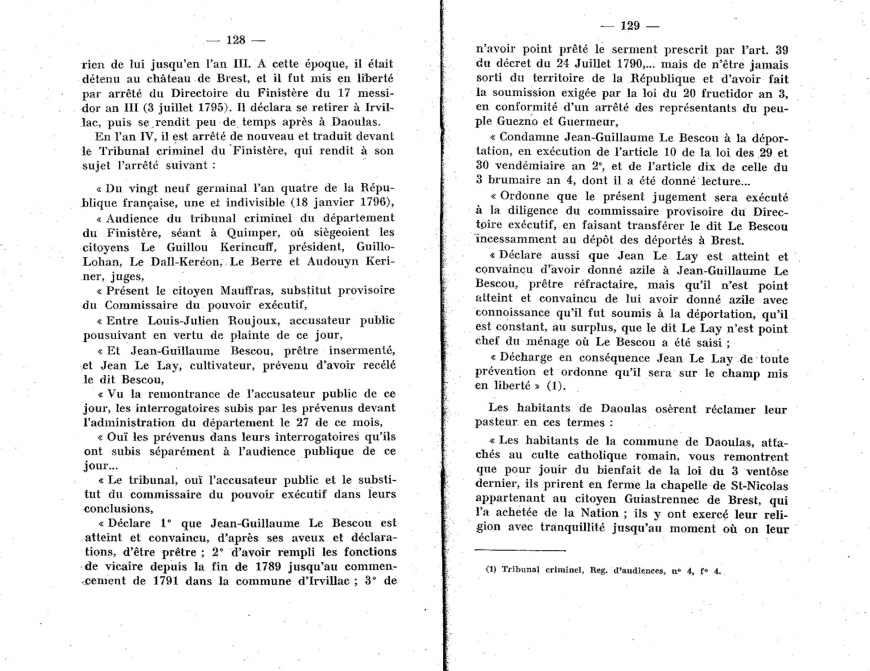 — 128 —

rien de lui jusqu'en l'an III. A cette époque, il était détenu au château de Brest, et il fut mis en liberté par arrêté du Directoire du Finistère du 17 messidor an III (3 juillet 1795). Il déclara se retirer à Irvillac, puis se rendit peu de temps après à Daoulas.

En l'an IV, il est arrêté de nouveau et traduit devant le Tribunal criminel du Finistère, qui rendit à son sujet l'arrêté suivant :

« Du vingt neuf germinal l'an quatre de la République française, une et indivisible (18 janvier 1796),

« Audience du tribunal criminel du département du Finistère, séant à Quimper, où siègeoient les citoyens Le Guillou Kerincuff, président, Guillo-Lohan, Le Dall-Keréon, Le Berre et Audouyn Keriner, juges,

« Présent le citoyen Mauffras, substitut provisoire du Commissaire du pouvoir exécutif,

« Entre Louis-Julien Roujoux, accusateur public pousuivant en vertu de plainte de ce jour,

« Et Jean-Guillaume Bescou, prêtre insermenté, et Jean Le Lay, cultivateur, prévenu d'avoir recélé le dit Bescou,

« Vu la remontrance de l'accusateur public de ce jour, les interrogatoires subis par les prévenus devant l'administration du département le 27 de ce mois,

« Ouï les prévenus dans leurs interrogatoires qu'ils ont subis séparément à l'audience publique de ce jour...

« Le tribunal, ouï l'accusateur public et le substitut du commissaire du pouvoir exécutif dans leurs conclusions,

« Déclare 1° que Jean-Guillaume Le Bescou est atteint et convaincu, d'après ses aveux et déclarations, d'être prêtre ; 2° d'avoir rempli les fonctions de vicaire depuis la fin de 1789 jusqu'au commencement de 1791 dans la commune d'Irvillac ; 3° de

— 129 —

n'avoir point prêté le serment prescrit par l'art. 39 du décret du 24 Juillet 1790,... mais de n'être jamais sorti du territoire de la République et d'avoir fait la soumission exigée par la loi du 20 fructidor an 3, en conformité d'un arrêté des représentants du peuple Guezno et Guermeur,

« Condamne Jean-Guillaume Le Bescou à la déportation, en exécution de l'article 10 de la loi des 29 et 30 vendémiaire an 2°, et de l'article dix de celle du 3 brumaire an 4, dont il a été donné lecture...

« Ordonne que le présent jugement sera exécuté à la diligence du commissaire provisoire du Directoire exécutif, en faisant transférer le dit Le Bescou incessamment au dépôt des déportés à Brest.

« Déclare aussi que Jean Le Lay est atteint et convaincu d'avoir donné azile à Jean-Guillaume Le Bescou, prêtre réfractaire, mais qu'il n'est point atteint et convaincu de lui avoir donné azile avec connoissance qu'il fut soumis à la déportation, qu'il est constant, au surplus, que le dit Le Lay n'est point chef du ménage où Le Bescou a été saisi ;

« Décharge en conséquence Jean Le Lay de toute prévention et ordonne qu'il sera sur le champ mis en liberté » (1).

Les habitants de Daoulas osèrent réclamer leur pasteur en ces termes :

« Les habitants de la commune de Daoulas, attachés au culte catholique romain, vous remontrent que pour jouir du bienfait de la loi du 3 ventôse dernier, ils prirent en ferme la chapelle de St-Nicolas appartenant au citoyen Guiastrennec de Brest, qui l'a achetée de la Nation ; ils y ont exercé leur religion avec tranquillité jusqu'au moment où on leur

(1) Tribunal criminel, Reg. d'audiences, n° 4, f° 4.